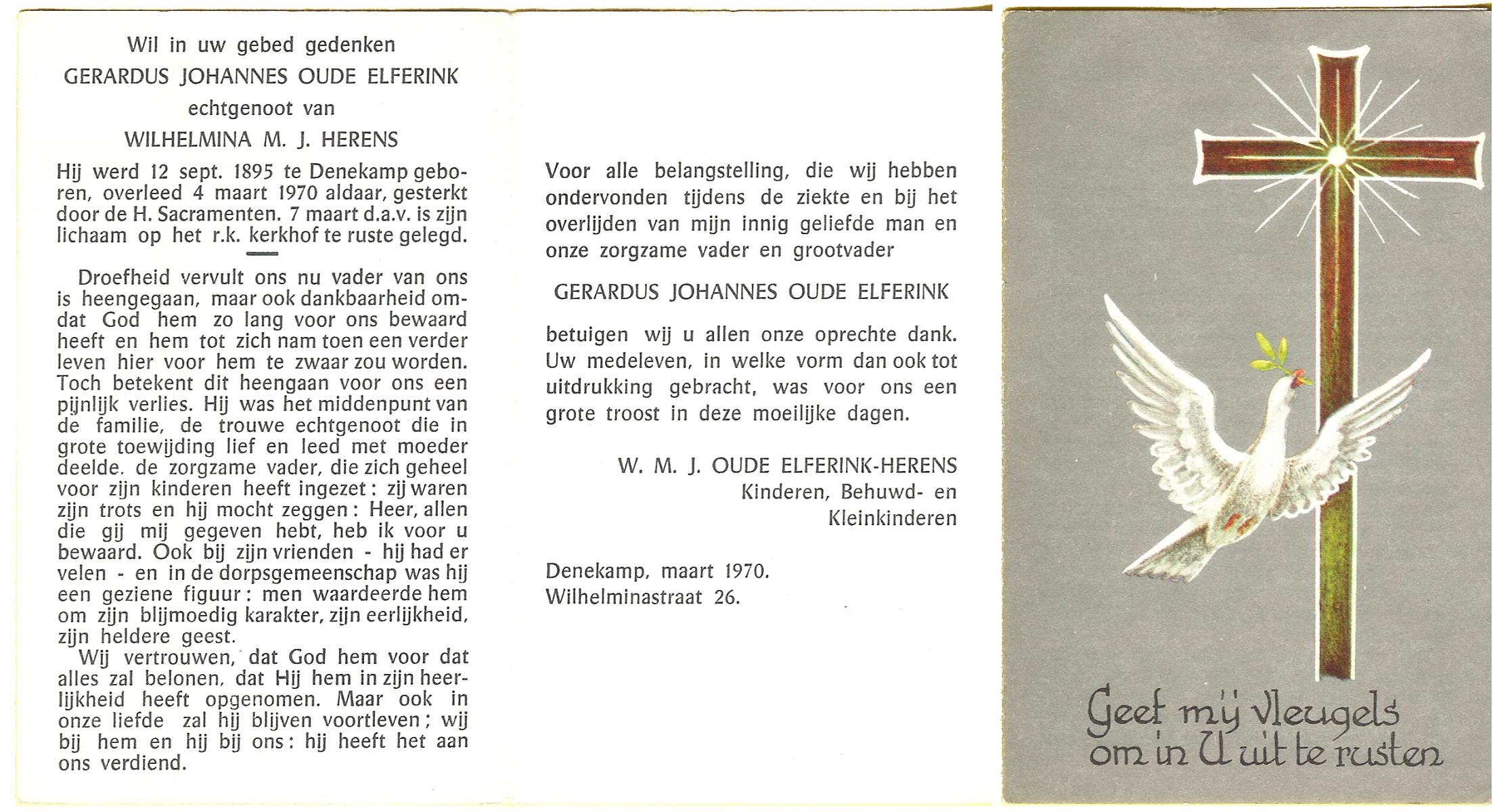 Wil in uw gebed gedenken
GERARDUS JOHANNES OUDE ELFERINK
echtgenoot van
WILHELMINA M. J. HERENS

Hij werd 12 sept. 1895 te Denekamp geboren, overleed 4 maart 1970 aldaar, gesterkt door de H. Sacramenten. 7 maart d.a.v. is zijn lichaam op het r.k. kerkhof te ruste gelegd.

Droefheid vervult ons nu vader van ons is heengegaan, maar ook dankbaarheid omdat God hem zo lang voor ons bewaard heeft en hem tot zich nam toen een verder leven hier voor hem te zwaar zou worden. Toch betekent dit heengaan voor ons een pijnlijk verlies. Hij was het middenpunt van de familie, de trouwe echtgenoot die in grote toewijding lief en leed met moeder deelde. de zorgzame vader, die zich geheel voor zijn kinderen heeft ingezet: zij waren zijn trots en hij mocht zeggen: Heer, allen die gij mij gegeven hebt, heb ik voor u bewaard. Ook bij zijn vrienden - hij had er velen - en in de dorpsgemeenschap was hij een geziene figuur: men waardeerde hem om zijn blijmoedig karakter, zijn eerlijkheid, zijn heldere geest.

Wij vertrouwen, dat God hem voor dat alles zal belonen, dat Hij hem in zijn heerlijkheid heeft opgenomen. Maar ook in onze liefde zal hij blijven voortleven; wij bij hem en hij bij ons: hij heeft het aan ons verdiend.

Voor alle belangstelling, die wij hebben ondervonden tijdens de ziekte en bij het overlijden van mijn innig geliefde man en onze zorgzame vader en grootvader

GERARDUS JOHANNES OUDE ELFERINK

betuigen wij u allen onze oprechte dank. Uw medeleven, in welke vorm dan ook tot uitdrukking gebracht, was voor ons een grote troost in deze moeilijke dagen.

W. M. J. OUDE ELFERINK-HERENS
Kinderen, Behuwd- en
Kleinkinderen

Denekamp, maart 1970.
Wilhelminastraat 26.

Geef mij vleugels
om in U uit te rusten